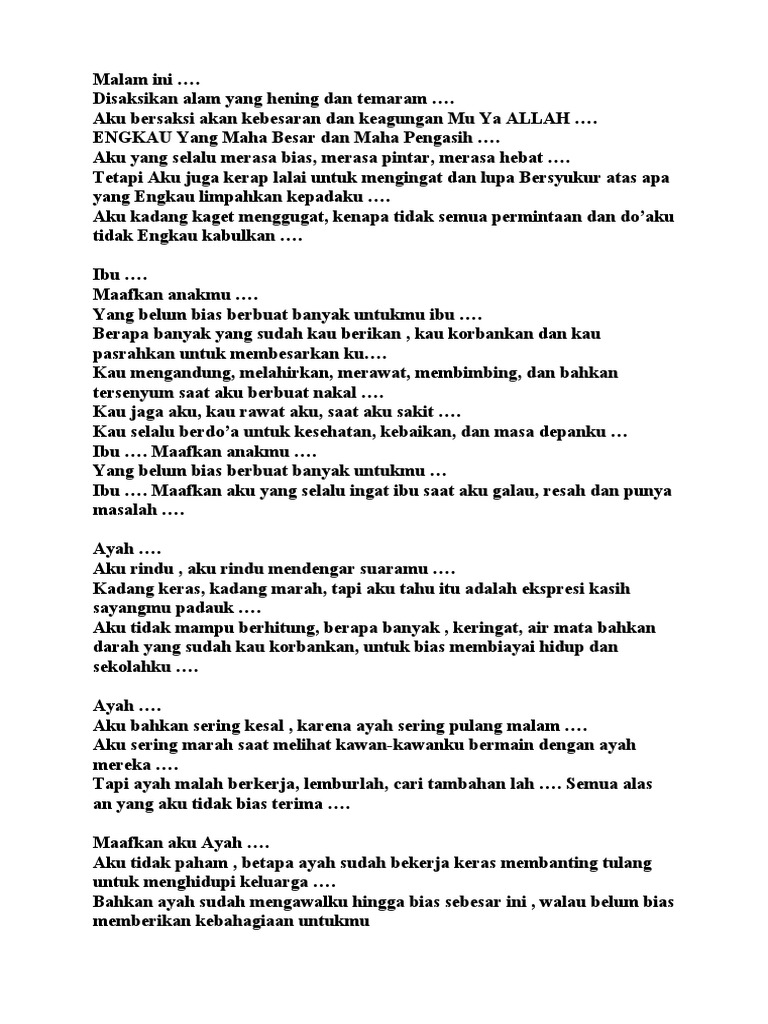 Malam ini ….
Disaksikan alam yang hening dan temaram ….
Aku bersaksi akan kebesaran dan keagungan Mu Ya ALLAH ….
ENGKAU Yang Maha Besar dan Maha Pengasih ….
Aku yang selalu merasa bias, merasa pintar, merasa hebat ….
Tetapi Aku juga kerap lalai untuk mengingat dan lupa Bersyukur atas apa yang Engkau limpahkan kepadaku ….
Aku kadang kaget menggugat, kenapa tidak semua permintaan dan do'aku tidak Engkau kabulkan ….

Ibu ….
Maafkan anakmu ….
Yang belum bias berbuat banyak untukmu ibu ….
Berapa banyak yang sudah kau berikan , kau korbankan dan kau pasrahkan untuk membesarkan ku.…
Kau mengandung, melahirkan, merawat, membimbing, dan bahkan tersenyum saat aku berbuat nakal ….
Kau jaga aku, kau rawat aku, saat aku sakit ….
Kau selalu berdo'a untuk kesehatan, kebaikan, dan masa depanku …
Ibu …. Maafkan anakmu ….
Yang belum bias berbuat banyak untukmu …
Ibu …. Maafkan aku yang selalu ingat ibu saat aku galau, resah dan punya masalah ….

Ayah ….
Aku rindu , aku rindu mendengar suaramu ….
Kadang keras, kadang marah, tapi aku tahu itu adalah ekspresi kasih sayangmu padauk ….
Aku tidak mampu berhitung, berapa banyak , keringat, air mata bahkan darah yang sudah kau korbankan, untuk bias membiayai hidup dan sekolahku ….

Ayah ….
Aku bahkan sering kesal , karena ayah sering pulang malam ….
Aku sering marah saat melihat kawan-kawanku bermain dengan ayah mereka ….
Tapi ayah malah berkerja, lemburlah, cari tambahan lah …. Semua alas an yang aku tidak bias terima ….

Maafkan aku Ayah ….
Aku tidak paham , betapa ayah sudah bekerja keras membanting tulang untuk menghidupi keluarga ….
Bahkan ayah sudah mengawalku hingga bias sebesar ini , walau belum bias memberikan kebahagiaan untukmu